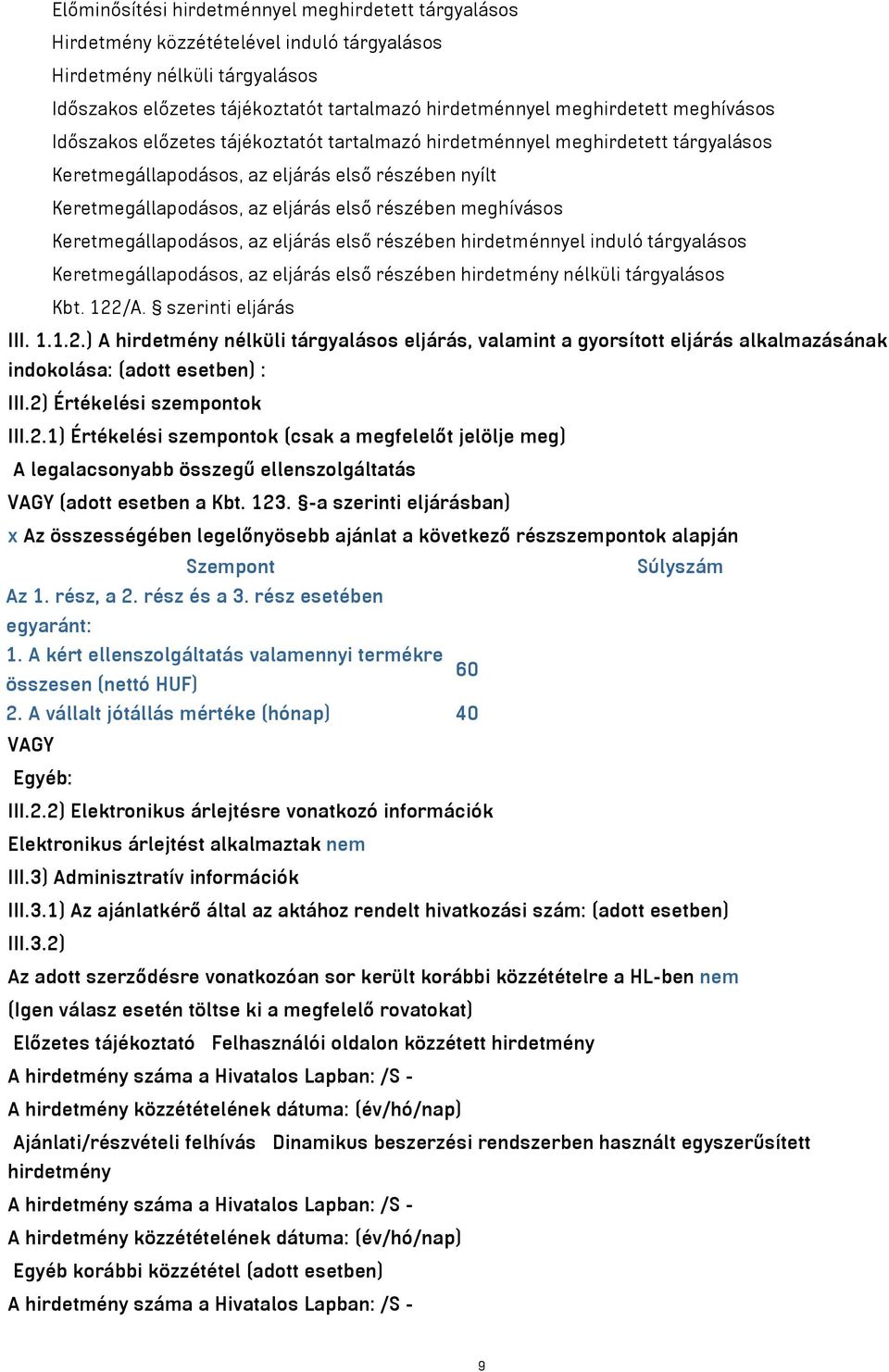 Előminősítési hirdetménnyel meghirdetett tárgyalásos
Hirdetmény közzétételével induló tárgyalásos
Hirdetmény nélküli tárgyalásos
Időszakos előzetes tájékoztatót tartalmazó hirdetménnyel meghirdetett meghívásos
Időszakos előzetes tájékoztatót tartalmazó hirdetménnyel meghirdetett tárgyalásos
Keretmegállapodásos, az eljárás első részében nyílt
Keretmegállapodásos, az eljárás első részében meghívásos
Keretmegállapodásos, az eljárás első részében hirdetménnyel induló tárgyalásos
Keretmegállapodásos, az eljárás első részében hirdetmény nélküli tárgyalásos
Kbt. 122/A. § szerinti eljárás

III. 1.1.2.) A hirdetmény nélküli tárgyalásos eljárás, valamint a gyorsított eljárás alkalmazásának indokolása: (adott esetben) :

III.2) Értékelési szempontok

III.2.1) Értékelési szempontok (csak a megfelelőt jelölje meg)

A legalacsonyabb összegű ellenszolgáltatás

VAGY (adott esetben a Kbt. 123. §-a szerinti eljárásban)

x Az összességében legelőnyösebb ajánlat a következő részszempontok alapján

| Szempont | Súlyszám |
|---|---|
| Az 1. rész, a 2. rész és a 3. rész esetében egyaránt: | |
| 1. A kért ellenszolgáltatás valamennyi termékre összesen (nettó HUF) | 60 |
| 2. A vállalt jótállás mértéke (hónap) | 40 |

VAGY

Egyéb:

III.2.2) Elektronikus árlejtésre vonatkozó információk

Elektronikus árlejtést alkalmaztak nem

III.3) Adminisztratív információk

III.3.1) Az ajánlatkérő által az aktához rendelt hivatkozási szám: (adott esetben)

III.3.2)

Az adott szerződésre vonatkozóan sor került korábbi közzétételre a HL-ben nem

(Igen válasz esetén töltse ki a megfelelő rovatokat)

Előzetes tájékoztató Felhasználói oldalon közzétett hirdetmény

A hirdetmény száma a Hivatalos Lapban: /S -

A hirdetmény közzétételének dátuma: (év/hó/nap)

Ajánlati/részvételi felhívás Dinamikus beszerzési rendszerben használt egyszerűsített hirdetmény

A hirdetmény száma a Hivatalos Lapban: /S -

A hirdetmény közzétételének dátuma: (év/hó/nap)

Egyéb korábbi közzététel (adott esetben)

A hirdetmény száma a Hivatalos Lapban: /S -

9